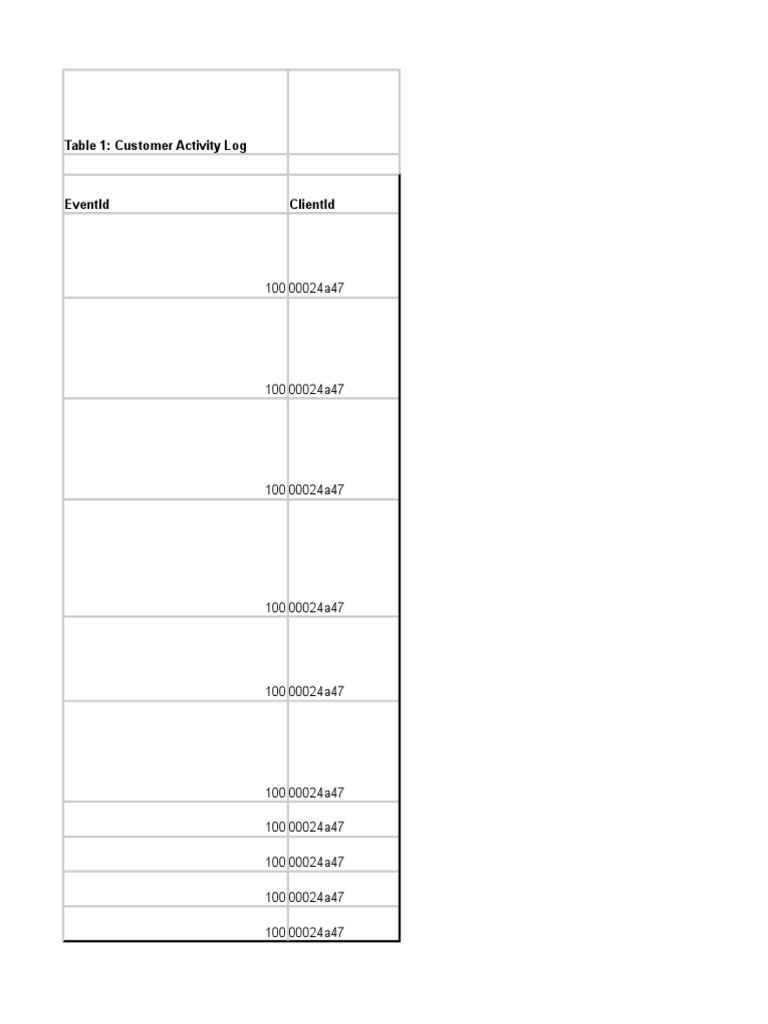 Table 1: Customer Activity Log

| EventId | ClientId |
|---|---|
| 100 | 00024a47 |
| 100 | 00024a47 |
| 100 | 00024a47 |
| 100 | 00024a47 |
| 100 | 00024a47 |
| 100 | 00024a47 |
| 100 | 00024a47 |
| 100 | 00024a47 |
| 100 | 00024a47 |
| 100 | 00024a47 |